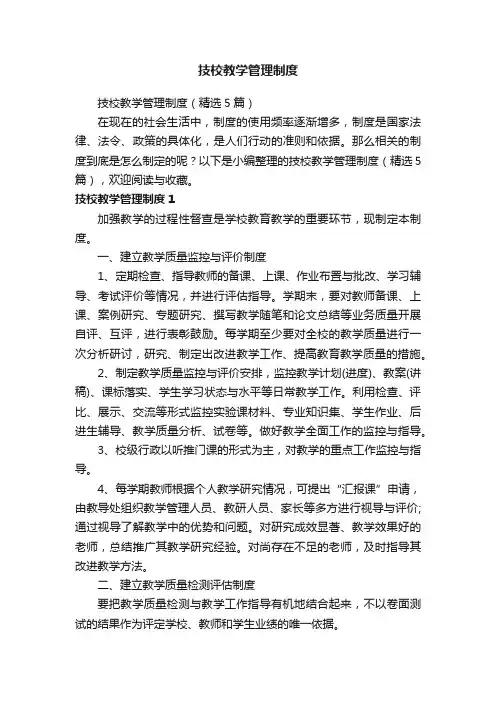 技校教学管理制度

技校教学管理制度（精选5篇）

在现在的社会生活中，制度的使用频率逐渐增多，制度是国家法律、法令、政策的具体化，是人们行动的准则和依据。那么相关的制度到底是怎么制定的呢？以下是小编整理的技校教学管理制度（精选5篇），欢迎阅读与收藏。

技校教学管理制度1

加强教学的过程性督查是学校教育教学的重要环节，现制定本制度。

一、建立教学质量监控与评价制度

1、定期检查、指导教师的备课、上课、作业布置与批改、学习辅导、考试评价等情况，并进行评估指导。学期末，要对教师备课、上课、案例研究、专题研究、撰写教学随笔和论文总结等业务质量开展自评、互评，进行表彰鼓励。每学期至少要对全校的教学质量进行一次分析研讨，研究、制定出改进教学工作、提高教育教学质量的措施。

2、制定教学质量监控与评价安排，监控教学计划(进度)、教案(讲稿)、课标落实、学生学习状态与水平等日常教学工作。利用检查、评比、展示、交流等形式监控实验课材料、专业知识集、学生作业、后进生辅导、教学质量分析、试卷等。做好教学全面工作的监控与指导。

3、校级行政以听推门课的形式为主，对教学的重点工作监控与指导。

4、每学期教师根据个人教学研究情况，可提出“汇报课”申请，由教导处组织教学管理人员、教研人员、家长等多方进行视导与评价;通过视导了解教学中的优势和问题。对研究成效显著、教学效果好的老师，总结推广其教学研究经验。对尚存在不足的老师，及时指导其改进教学方法。

二、建立教学质量检测评估制度

要把教学质量检测与教学工作指导有机地结合起来，不以卷面测试的结果作为评定学校、教师和学生业绩的唯一依据。